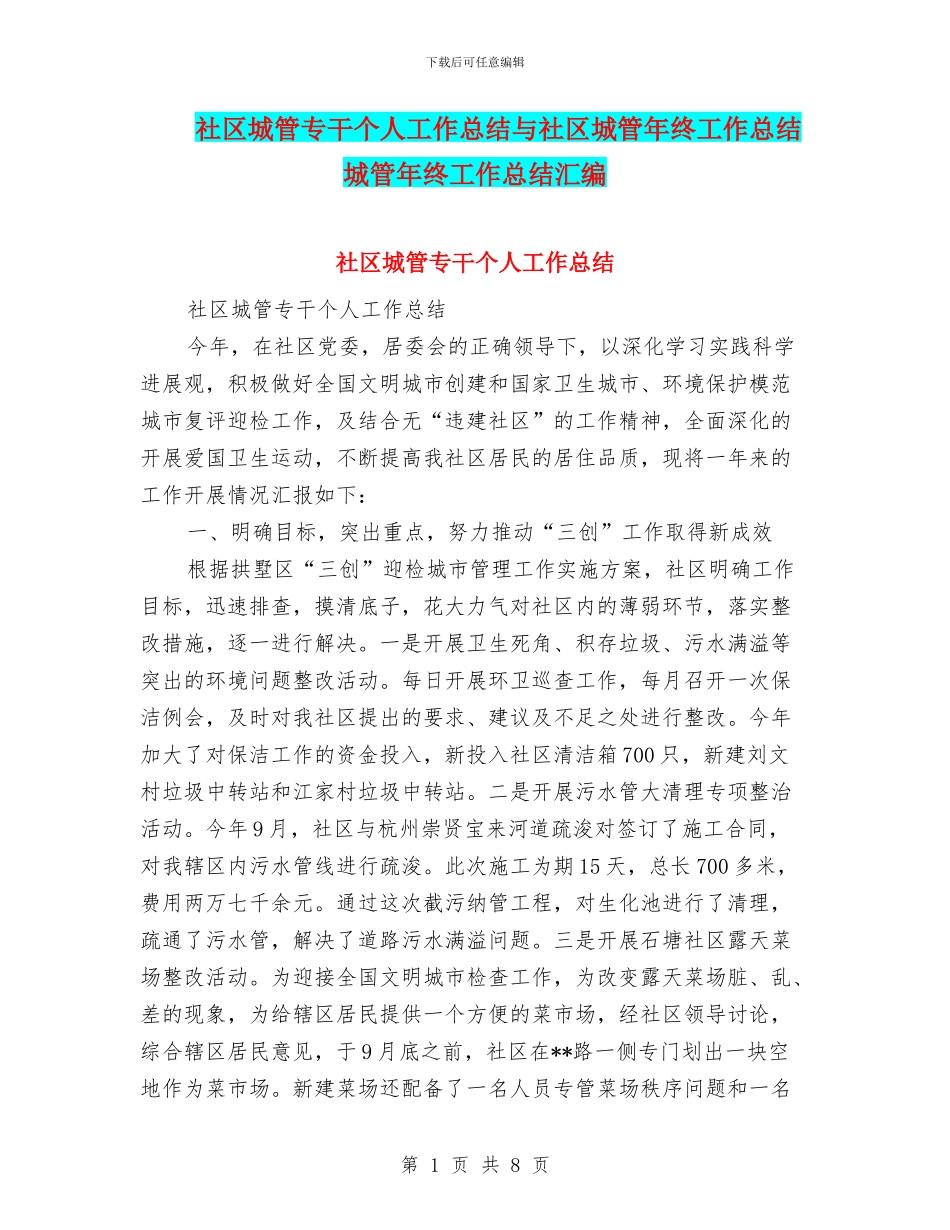 下载后可任意编辑

社区城管专干个人工作总结与社区城管年终工作总结城管年终工作总结汇编

社区城管专干个人工作总结

社区城管专干个人工作总结

今年，在社区党委，居委会的正确领导下，以深化学习实践科学进展观，积极做好全国文明城市创建和国家卫生城市、环境保护模范城市复评迎检工作，及结合无“违建社区”的工作精神，全面深化的开展爱国卫生运动，不断提高我社区居民的居住品质，现将一年来的工作开展情况汇报如下：

一、明确目标，突出重点，努力推动“三创”工作取得新成效

根据拱墅区“三创”迎检城市管理工作实施方案，社区明确工作目标，迅速排查，摸清底子，花大力气对社区内的薄弱环节，落实整改措施，逐一进行解决。一是开展卫生死角、积存垃圾、污水满溢等突出的环境问题整改活动。每日开展环卫巡查工作，每月召开一次保洁例会，及时对我社区提出的要求、建议及不足之处进行整改。今年加大了对保洁工作的资金投入，新投入社区清洁箱700只，新建刘文村垃圾中转站和江家村垃圾中转站。二是开展污水管大清理专项整治活动。今年9月，社区与杭州崇贤宝来河道疏浚对签订了施工合同，对我辖区内污水管线进行疏浚。此次施工为期15天，总长700多米，费用两万七千余元。通过这次截污纳管工程，对生化池进行了清理，疏通了污水管，解决了道路污水满溢问题。三是开展石塘社区露天菜场整改活动。为迎接全国文明城市检查工作，为改变露天菜场脏、乱、差的现象，为给辖区居民提供一个方便的菜市场，经社区领导讨论，综合辖区居民意见，于9月底之前，社区在**路一侧专门划出一块空地作为菜市场。新建菜场还配备了一名人员专管菜场秩序问题和一名

第 1 页 共 8 页